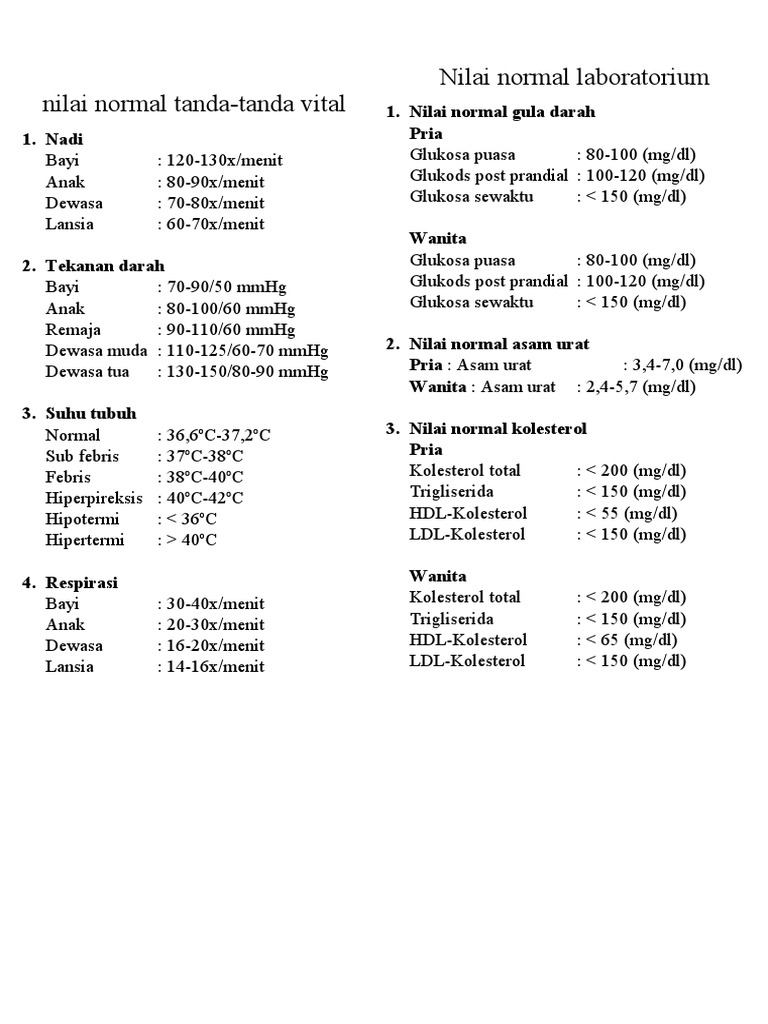 nilai normal tanda-tanda vital

1. Nadi
Bayi : 120-130x/menit
Anak : 80-90x/menit
Dewasa : 70-80x/menit
Lansia : 60-70x/menit

2. Tekanan darah
Bayi : 70-90/50 mmHg
Anak : 80-100/60 mmHg
Remaja : 90-110/60 mmHg
Dewasa muda : 110-125/60-70 mmHg
Dewasa tua : 130-150/80-90 mmHg

3. Suhu tubuh
Normal : 36,6°C-37,2°C
Sub febris : 37°C-38°C
Febris : 38°C-40°C
Hiperpireksis : 40°C-42°C
Hipotermi : < 36°C
Hipertermi : > 40°C

4. Respirasi
Bayi : 30-40x/menit
Anak : 20-30x/menit
Dewasa : 16-20x/menit
Lansia : 14-16x/menit

Nilai normal laboratorium

1. Nilai normal gula darah
Pria
Glukosa puasa : 80-100 (mg/dl)
Glukods post prandial : 100-120 (mg/dl)
Glukosa sewaktu : < 150 (mg/dl)

Wanita
Glukosa puasa : 80-100 (mg/dl)
Glukods post prandial : 100-120 (mg/dl)
Glukosa sewaktu : < 150 (mg/dl)

2. Nilai normal asam urat
Pria : Asam urat : 3,4-7,0 (mg/dl)
Wanita : Asam urat : 2,4-5,7 (mg/dl)

3. Nilai normal kolesterol
Pria
Kolesterol total : < 200 (mg/dl)
Trigliserida : < 150 (mg/dl)
HDL-Kolesterol : < 55 (mg/dl)
LDL-Kolesterol : < 150 (mg/dl)

Wanita
Kolesterol total : < 200 (mg/dl)
Trigliserida : < 150 (mg/dl)
HDL-Kolesterol : < 65 (mg/dl)
LDL-Kolesterol : < 150 (mg/dl)